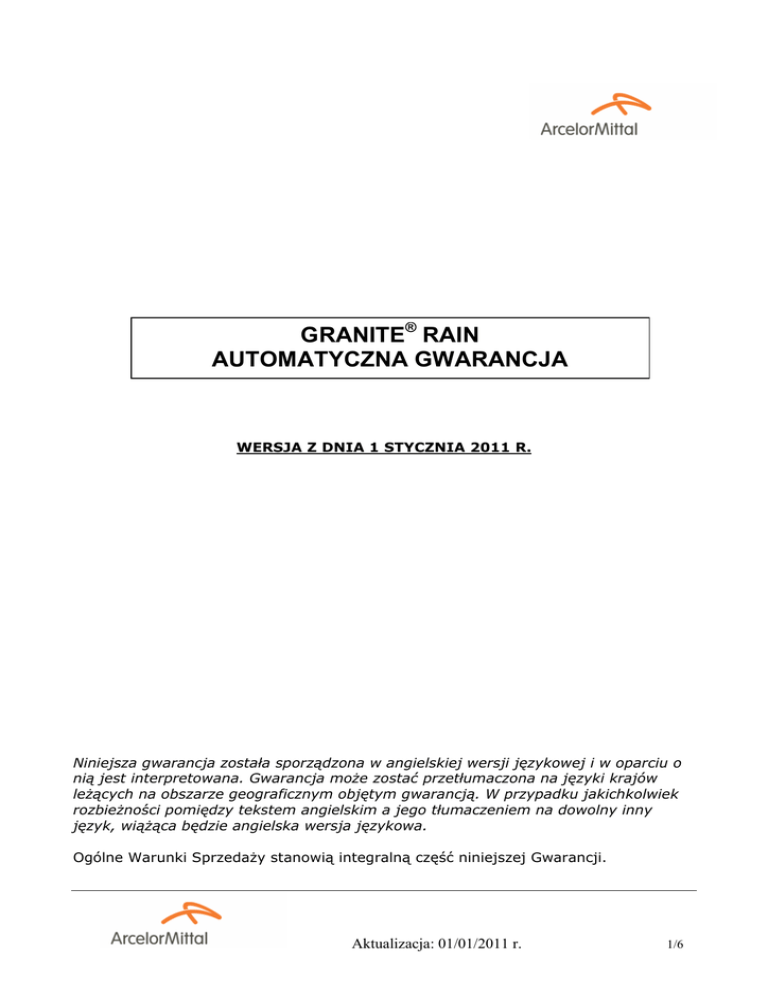 ArcelorMittal

GRANITE® RAIN
AUTOMATYCZNA GWARANCJA

WERSJA Z DNIA 1 STYCZNIA 2011 R.

Niniejsza gwarancja została sporządzona w angielskiej wersji językowej i w oparciu o nią jest interpretowana. Gwarancja może zostać przetłumaczona na języki krajów leżących na obszarze geograficznym objętym gwarancją. W przypadku jakichkolwiek rozbieżności pomiędzy tekstem angielskim a jego tłumaczeniem na dowolny inny język, wiążąca będzie angielska wersja językowa.

Ogólne Warunki Sprzedaży stanowią integralną część niniejszej Gwarancji.

ArcelorMittal

Aktualizacja: 01/01/2011 r.

1/6